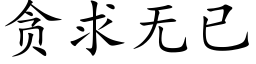 贪求无已